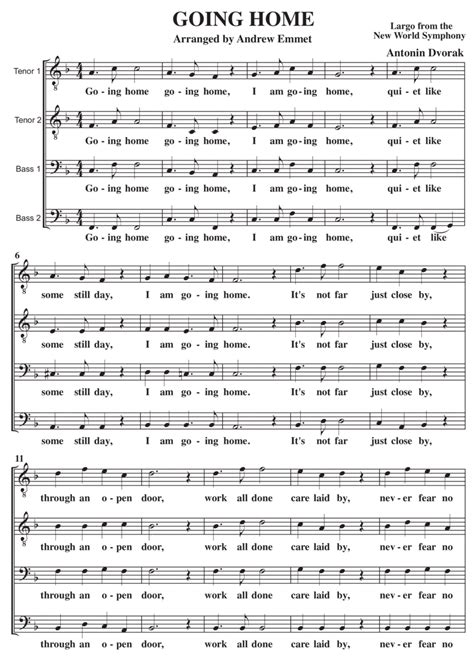 GOING HOME

Arranged by Andrew Emmet

Largo from the New World Symphony

Antonin Dvorak

Tenor 1
Go - ing home go - ing home, I am go - ing home, qui - et like

Tenor 2
Go - ing home go - ing home, I am go - ing home, qui - et like

Bass 1
Go - ing home go - ing home, I am go - ing home, qui - et like

Bass 2
Go - ing home go - ing home, I am go - ing home, qui - et like

6
some still day, I am go - ing home. It's not far just close by,

some still day, I am go - ing home. It's not far just close by,

some still day, I am go - ing home. It's not far just close by,

some still day, I am go - ing home. It's not far just close by,

11
through an o - pen door, work all done care laid by, nev - er fear no

through an o - pen door, work all done care laid by, nev - er fear no

through an o - pen door, work all done care laid by, nev - er fear no

through an o - pen door, work all done care laid by, nev - er fear no